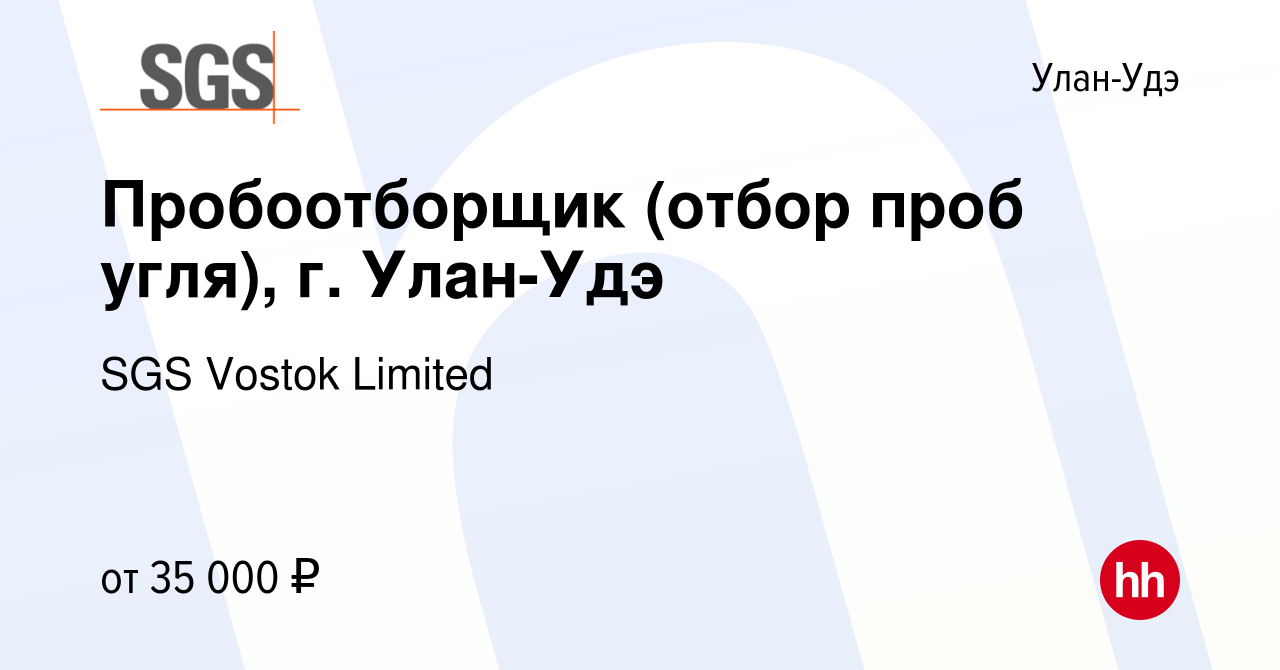 SGS

Улан-Удэ

Пробоотборщик (отбор проб угля), г. Улан-Удэ

SGS Vostok Limited

от 35 000 ₽

hh